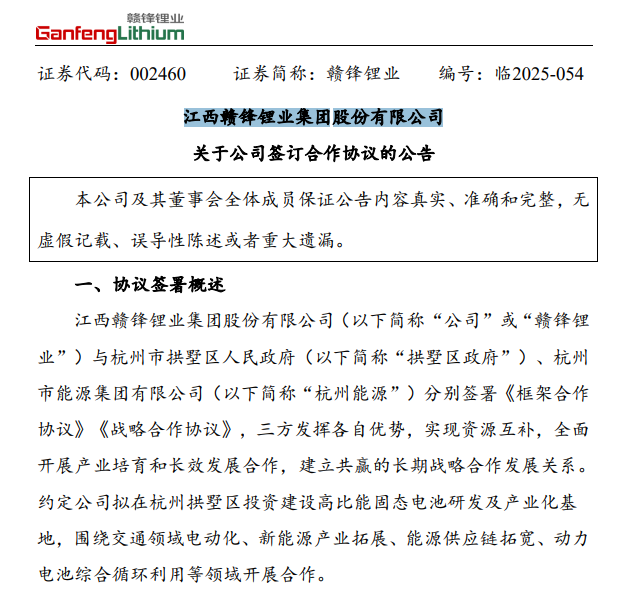 赣锋锂业
GanfengLithium

证券代码：002460　　证券简称：赣锋锂业　　编号：临2025-054

江西赣锋锂业集团股份有限公司

关于公司签订合作协议的公告

本公司及其董事会全体成员保证公告内容真实、准确和完整，无虚假记载、误导性陈述或者重大遗漏。

一、协议签署概述

江西赣锋锂业集团股份有限公司（以下简称“公司”或“赣锋锂业”）与杭州市拱墅区人民政府（以下简称“拱墅区政府”）、杭州市能源集团有限公司（以下简称“杭州能源”）分别签署《框架合作协议》《战略合作协议》，三方发挥各自优势，实现资源互补，全面开展产业培育和长效发展合作，建立共赢的长期战略合作发展关系。约定公司拟在杭州拱墅区投资建设高比能固态电池研发及产业化基地，围绕交通领域电动化、新能源产业拓展、能源供应链拓宽、动力电池综合循环利用等领域开展合作。